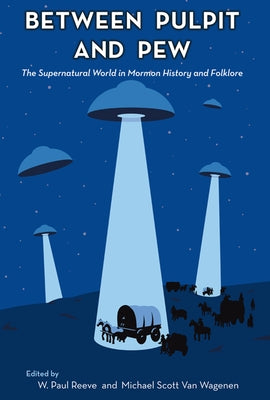 BETWEEN PULPIT AND PEW

The Supernatural World in Mormon History and Folklore

Edited by
W. Paul Reeve and Michael Scott Van Wagenen